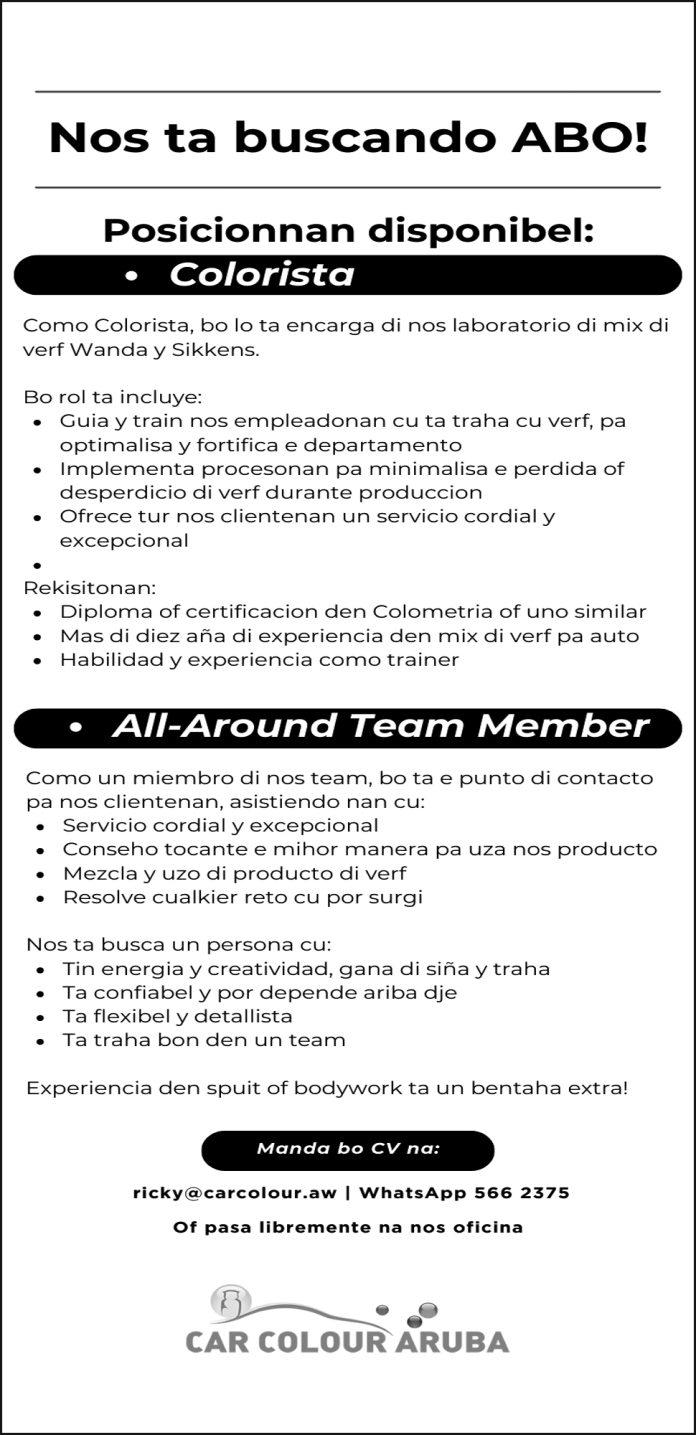 Nos ta buscando ABO!

Posicionnan disponibel:

• Colorista

Como Colorista, bo lo ta encarga di nos laboratorio di mix di verf Wanda y Sikkens.

Bo rol ta incluye:
• Guia y train nos empleadonan cu ta traha cu verf, pa optimalisa y fortifica e departamento
• Implementa procesonan pa minimalisa e perdida of desperdicio di verf durante produccion
• Ofrece tur nos clientenan un servicio cordial y excepcional
•
Rekisitonan:
• Diploma of certificacion den Colometria of uno similar
• Mas di diez aña di experiencia den mix di verf pa auto
• Habilidad y experiencia como trainer

• All-Around Team Member

Como un miembro di nos team, bo ta e punto di contacto pa nos clientenan, asistiendo nan cu:
• Servicio cordial y excepcional
• Conseho tocante e mihor manera pa uza nos producto
• Mezcla y uzo di producto di verf
• Resolve cualkier reto cu por surgi

Nos ta busca un persona cu:
• Tin energia y creatividad, gana di siña y traha
• Ta confiabel y por depende ariba dje
• Ta flexibel y detallista
• Ta traha bon den un team

Experiencia den spuit of bodywork ta un bentaha extra!

Manda bo CV na:

ricky@carcolour.aw | WhatsApp 566 2375

Of pasa libremente na nos oficina

CAR COLOUR ARUBA